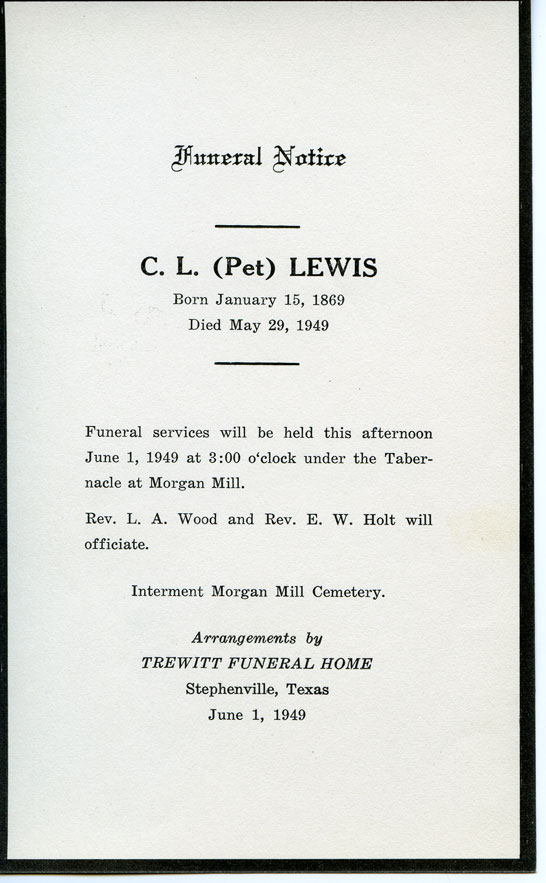 Funeral Notice

C. L. (Pet) LEWIS
Born January 15, 1869
Died May 29, 1949

Funeral services will be held this afternoon June 1, 1949 at 3:00 o'clock under the Tabernacle at Morgan Mill.

Rev. L. A. Wood and Rev. E. W. Holt will officiate.

Interment Morgan Mill Cemetery.

Arrangements by
TREWITT FUNERAL HOME
Stephenville, Texas
June 1, 1949